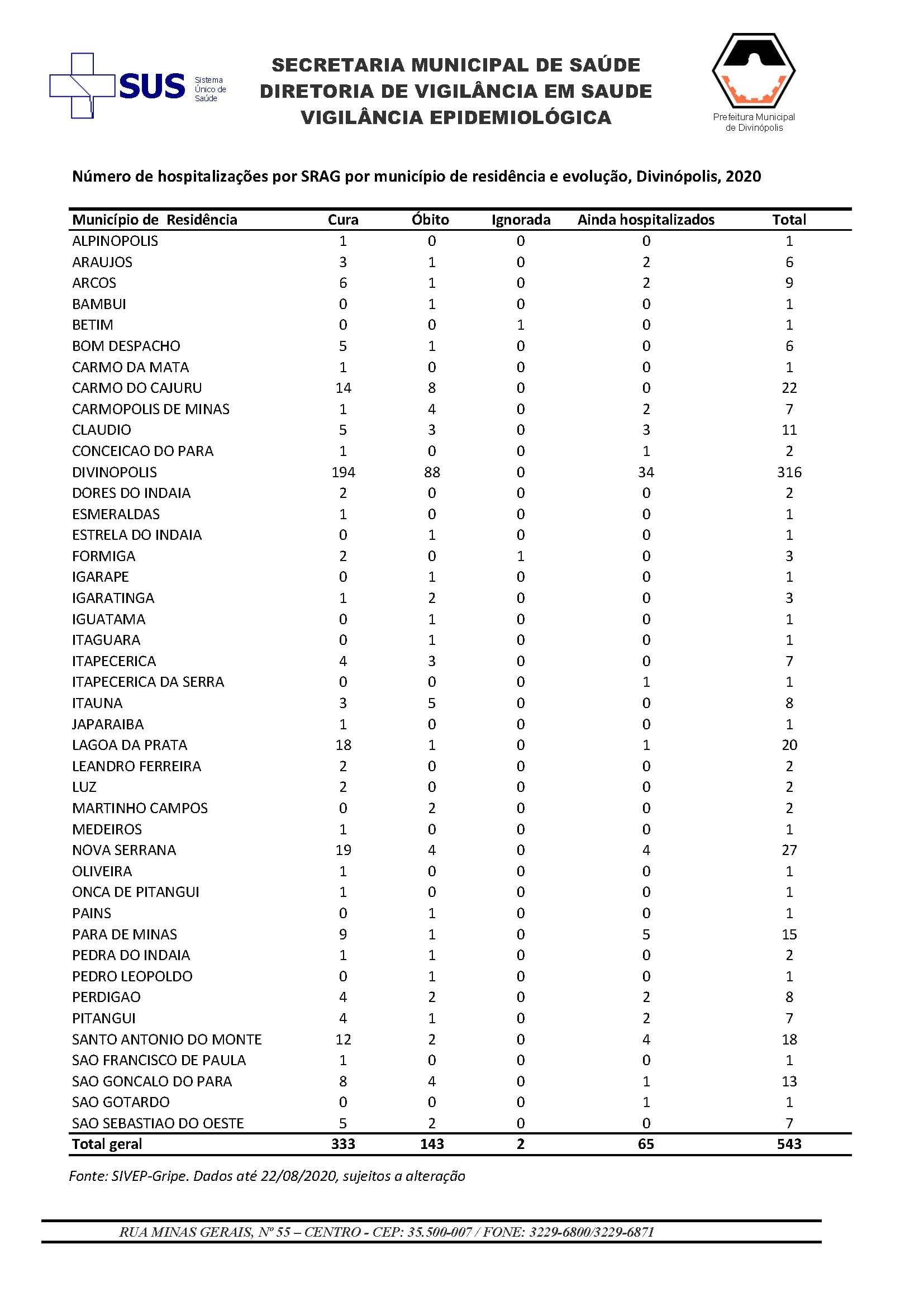 SUS Sistema Único de Saúde

SECRETARIA MUNICIPAL DE SAÚDE
DIRETORIA DE VIGILÂNCIA EM SAUDE
VIGILÂNCIA EPIDEMIOLÓGICA

Prefeitura Municipal de Divinópolis

Número de hospitalizações por SRAG por município de residência e evolução, Divinópolis, 2020

| Município de Residência | Cura | Óbito | Ignorada | Ainda hospitalizados | Total |
|---|---|---|---|---|---|
| ALPINOPOLIS | 1 | 0 | 0 | 0 | 1 |
| ARAUJOS | 3 | 1 | 0 | 2 | 6 |
| ARCOS | 6 | 1 | 0 | 2 | 9 |
| BAMBUI | 0 | 1 | 0 | 0 | 1 |
| BETIM | 0 | 0 | 1 | 0 | 1 |
| BOM DESPACHO | 5 | 1 | 0 | 0 | 6 |
| CARMO DA MATA | 1 | 0 | 0 | 0 | 1 |
| CARMO DO CAJURU | 14 | 8 | 0 | 0 | 22 |
| CARMOPOLIS DE MINAS | 1 | 4 | 0 | 2 | 7 |
| CLAUDIO | 5 | 3 | 0 | 3 | 11 |
| CONCEICAO DO PARA | 1 | 0 | 0 | 1 | 2 |
| DIVINOPOLIS | 194 | 88 | 0 | 34 | 316 |
| DORES DO INDAIA | 2 | 0 | 0 | 0 | 2 |
| ESMERALDAS | 1 | 0 | 0 | 0 | 1 |
| ESTRELA DO INDAIA | 0 | 1 | 0 | 0 | 1 |
| FORMIGA | 2 | 0 | 1 | 0 | 3 |
| IGARAPE | 0 | 1 | 0 | 0 | 1 |
| IGARATINGA | 1 | 2 | 0 | 0 | 3 |
| IGUATAMA | 0 | 1 | 0 | 0 | 1 |
| ITAGUARA | 0 | 1 | 0 | 0 | 1 |
| ITAPECERICA | 4 | 3 | 0 | 0 | 7 |
| ITAPECERICA DA SERRA | 0 | 0 | 0 | 1 | 1 |
| ITAUNA | 3 | 5 | 0 | 0 | 8 |
| JAPARAIBA | 1 | 0 | 0 | 0 | 1 |
| LAGOA DA PRATA | 18 | 1 | 0 | 1 | 20 |
| LEANDRO FERREIRA | 2 | 0 | 0 | 0 | 2 |
| LUZ | 2 | 0 | 0 | 0 | 2 |
| MARTINHO CAMPOS | 0 | 2 | 0 | 0 | 2 |
| MEDEIROS | 1 | 0 | 0 | 0 | 1 |
| NOVA SERRANA | 19 | 4 | 0 | 4 | 27 |
| OLIVEIRA | 1 | 0 | 0 | 0 | 1 |
| ONCA DE PITANGUI | 1 | 0 | 0 | 0 | 1 |
| PAINS | 0 | 1 | 0 | 0 | 1 |
| PARA DE MINAS | 9 | 1 | 0 | 5 | 15 |
| PEDRA DO INDAIA | 1 | 1 | 0 | 0 | 2 |
| PEDRO LEOPOLDO | 0 | 1 | 0 | 0 | 1 |
| PERDIGAO | 4 | 2 | 0 | 2 | 8 |
| PITANGUI | 4 | 1 | 0 | 2 | 7 |
| SANTO ANTONIO DO MONTE | 12 | 2 | 0 | 4 | 18 |
| SAO FRANCISCO DE PAULA | 1 | 0 | 0 | 0 | 1 |
| SAO GONCALO DO PARA | 8 | 4 | 0 | 1 | 13 |
| SAO GOTARDO | 0 | 0 | 0 | 1 | 1 |
| SAO SEBASTIAO DO OESTE | 5 | 2 | 0 | 0 | 7 |
| Total geral | 333 | 143 | 2 | 65 | 543 |

Fonte: SIVEP-Gripe. Dados até 22/08/2020, sujeitos a alteração

RUA MINAS GERAIS, Nº 55 – CENTRO - CEP: 35.500-007 / FONE: 3229-6800/3229-6871